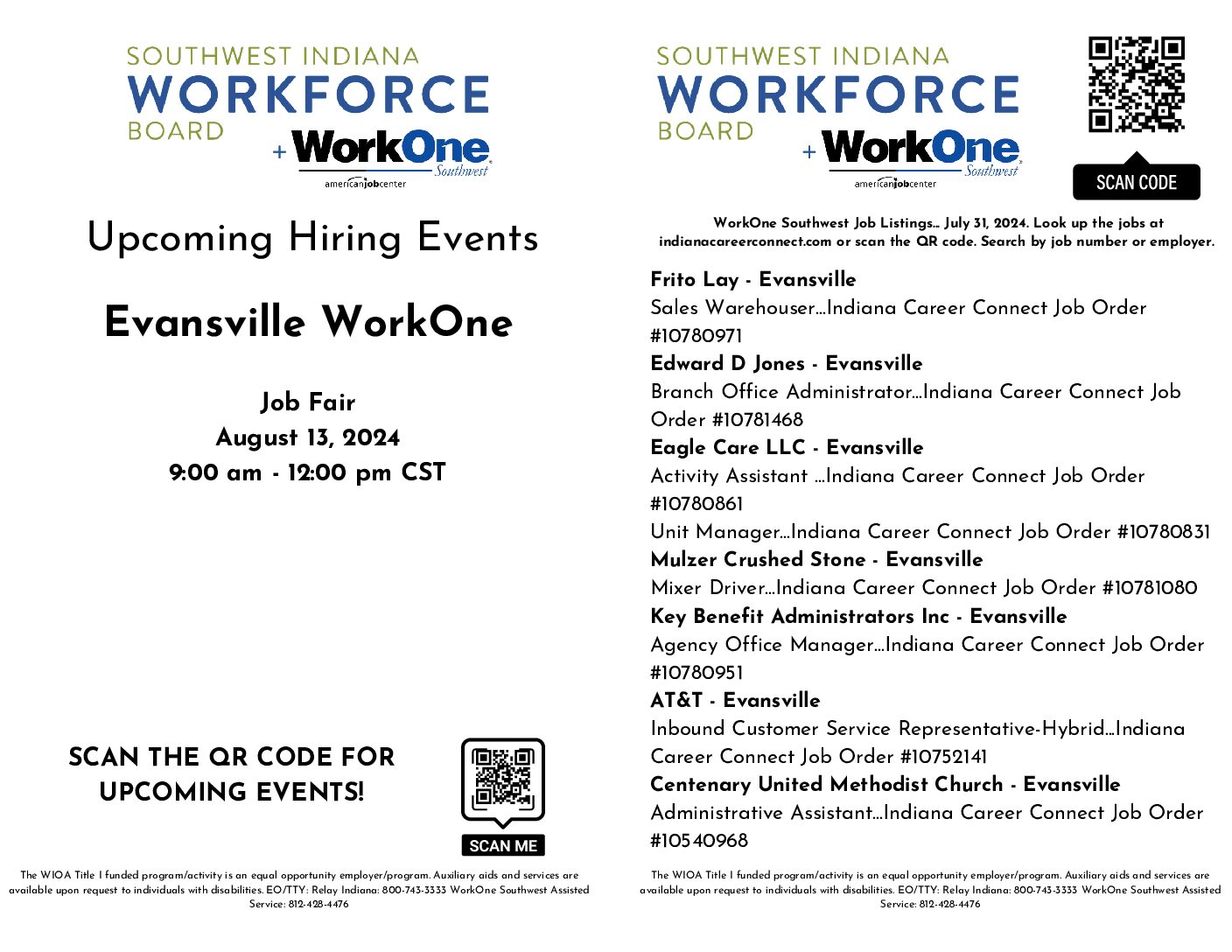 SOUTHWEST INDIANA
WORKFORCE
BOARD
+ WorkOne Southwest
americanjobcenter

Upcoming Hiring Events

Evansville WorkOne

Job Fair
August 13, 2024
9:00 am - 12:00 pm CST

SCAN THE QR CODE FOR UPCOMING EVENTS!

SCAN ME

The WIOA Title I funded program/activity is an equal opportunity employer/program. Auxiliary aids and services are available upon request to individuals with disabilities. EO/TTY: Relay Indiana: 800-743-3333 WorkOne Southwest Assisted Service: 812-428-4476

SOUTHWEST INDIANA
WORKFORCE
BOARD
+ WorkOne Southwest
americanjobcenter

SCAN CODE

WorkOne Southwest Job Listings… July 31, 2024. Look up the jobs at indianacareerconnect.com or scan the QR code. Search by job number or employer.

Frito Lay - Evansville
Sales Warehouser…Indiana Career Connect Job Order #10780971
Edward D Jones - Evansville
Branch Office Administrator…Indiana Career Connect Job Order #10781468
Eagle Care LLC - Evansville
Activity Assistant …Indiana Career Connect Job Order #10780861
Unit Manager…Indiana Career Connect Job Order #10780831
Mulzer Crushed Stone - Evansville
Mixer Driver…Indiana Career Connect Job Order #10781080
Key Benefit Administrators Inc - Evansville
Agency Office Manager…Indiana Career Connect Job Order #10780951
AT&T - Evansville
Inbound Customer Service Representative-Hybrid…Indiana Career Connect Job Order #10752141
Centenary United Methodist Church - Evansville
Administrative Assistant…Indiana Career Connect Job Order #10540968

The WIOA Title I funded program/activity is an equal opportunity employer/program. Auxiliary aids and services are available upon request to individuals with disabilities. EO/TTY: Relay Indiana: 800-743-3333 WorkOne Southwest Assisted Service: 812-428-4476